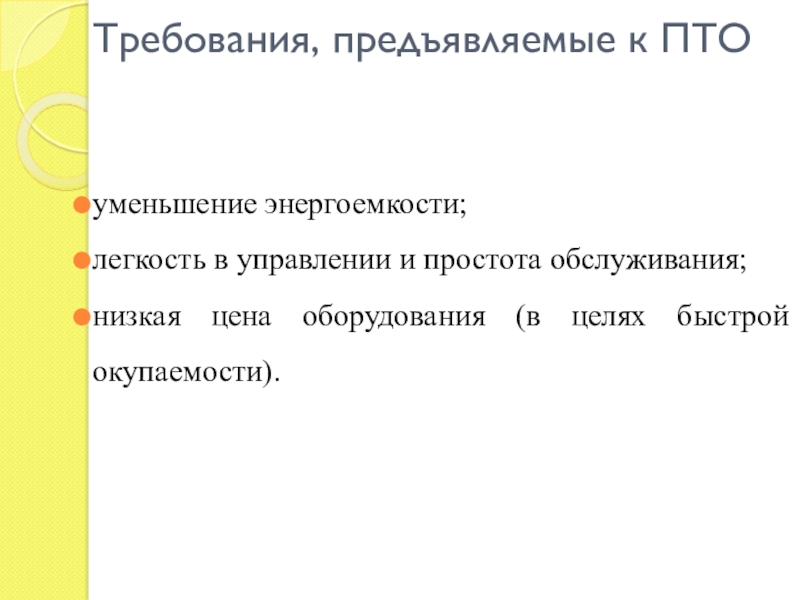 Требования, предъявляемые к ПТО

• уменьшение энергоемкости;

• легкость в управлении и простота обслуживания;

• низкая цена оборудования (в целях быстрой окупаемости).